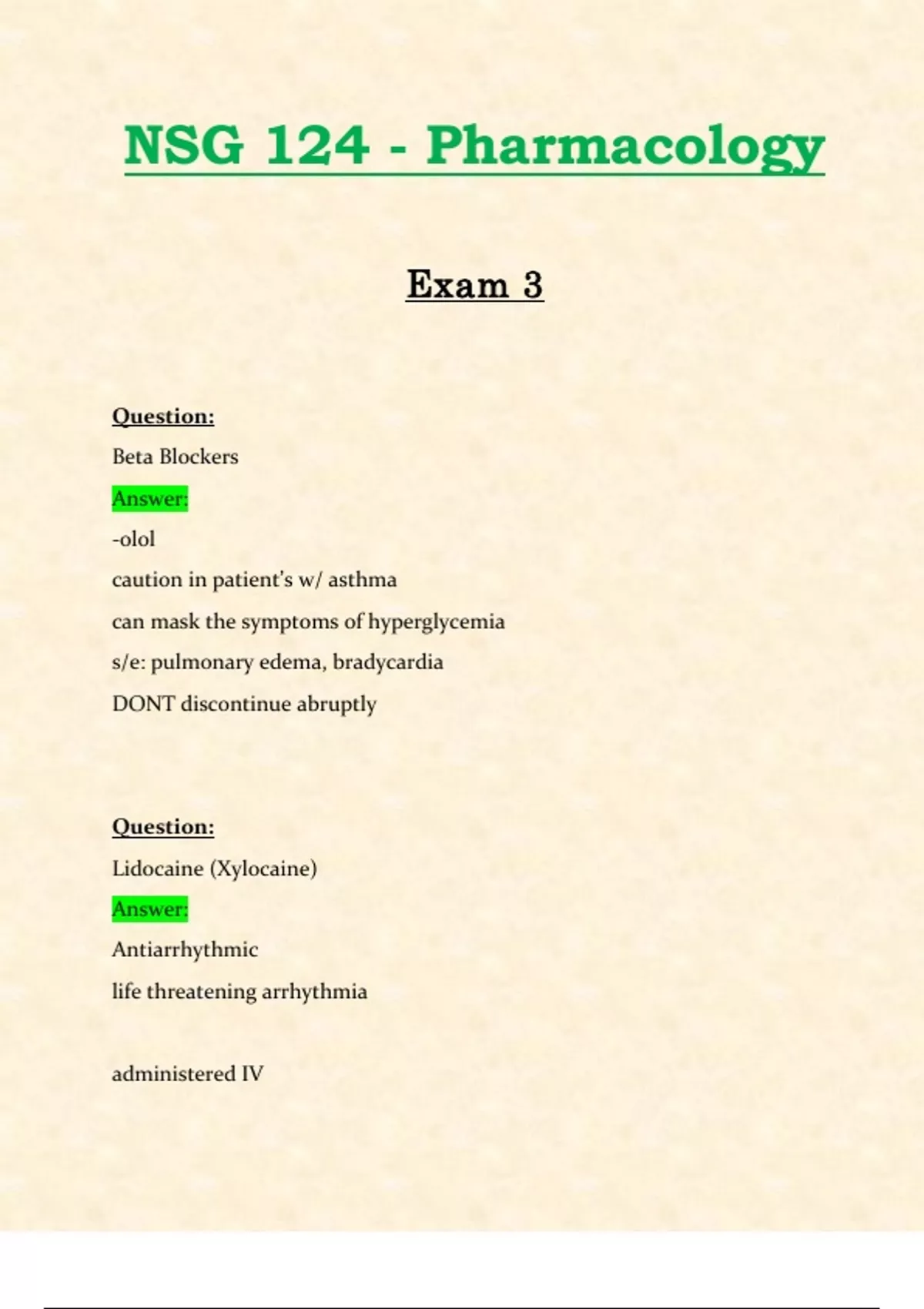 NSG 124 - Pharmacology

Exam 3

Question:

Beta Blockers

Answer:

-olol

caution in patient's w/ asthma

can mask the symptoms of hyperglycemia

s/e: pulmonary edema, bradycardia

DONT discontinue abruptly

Question:

Lidocaine (Xylocaine)

Answer:

Antiarrhythmic

life threatening arrhythmia

administered IV